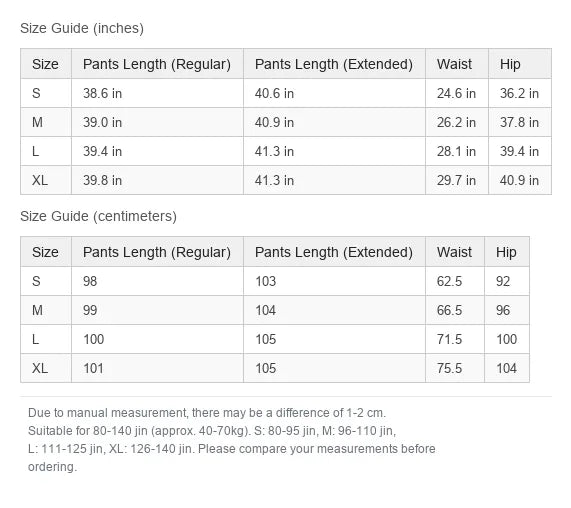 Size Guide (inches)

| Size | Pants Length (Regular) | Pants Length (Extended) | Waist | Hip |
|---|---|---|---|---|
| S | 38.6 in | 40.6 in | 24.6 in | 36.2 in |
| M | 39.0 in | 40.9 in | 26.2 in | 37.8 in |
| L | 39.4 in | 41.3 in | 28.1 in | 39.4 in |
| XL | 39.8 in | 41.3 in | 29.7 in | 40.9 in |

Size Guide (centimeters)

| Size | Pants Length (Regular) | Pants Length (Extended) | Waist | Hip |
|---|---|---|---|---|
| S | 98 | 103 | 62.5 | 92 |
| M | 99 | 104 | 66.5 | 96 |
| L | 100 | 105 | 71.5 | 100 |
| XL | 101 | 105 | 75.5 | 104 |

Due to manual measurement, there may be a difference of 1-2 cm. Suitable for 80-140 jin (approx. 40-70kg). S: 80-95 jin, M: 96-110 jin, L: 111-125 jin, XL: 126-140 jin. Please compare your measurements before ordering.